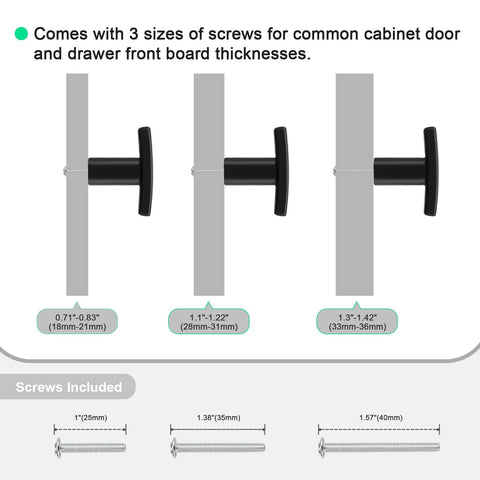 Comes with 3 sizes of screws for common cabinet door and drawer front board thicknesses.

0.71"-0.83"
(18mm-21mm)

1.1"-1.22"
(28mm-31mm)

1.3"-1.42"
(33mm-36mm)

Screws Included

1"(25mm)

1.38"(35mm)

1.57"(40mm)